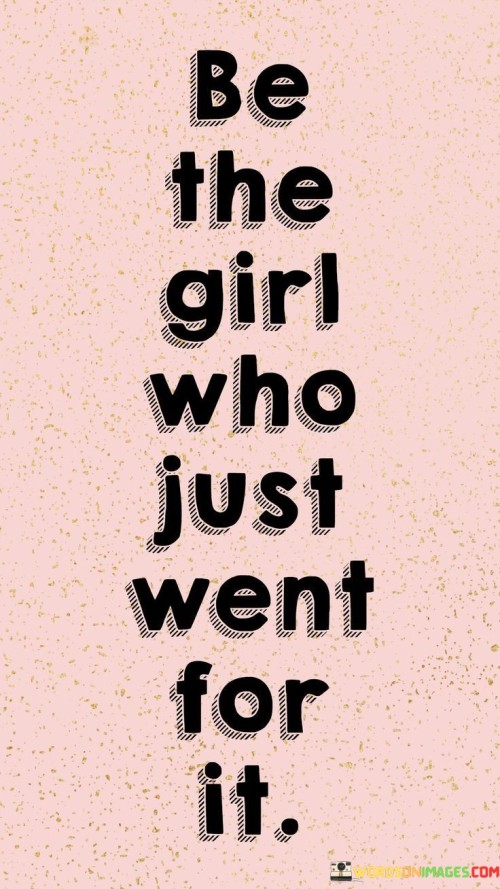 Be the girl who just went for it.

WORDSONIMAGES.COM